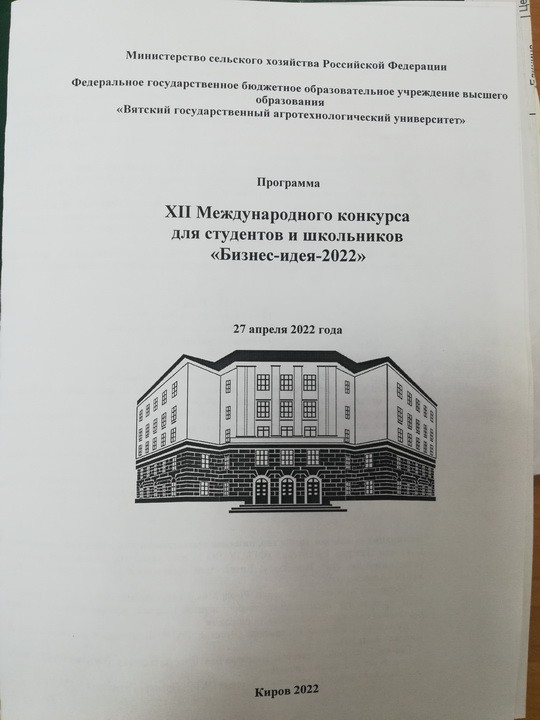 Министерство сельского хозяйства Российской Федерации

Федеральное государственное бюджетное образовательное учреждение высшего образования
«Вятский государственный агротехнологический университет»

Программа

XII Международного конкурса
для студентов и школьников
«Бизнес-идея-2022»

27 апреля 2022 года

Киров 2022